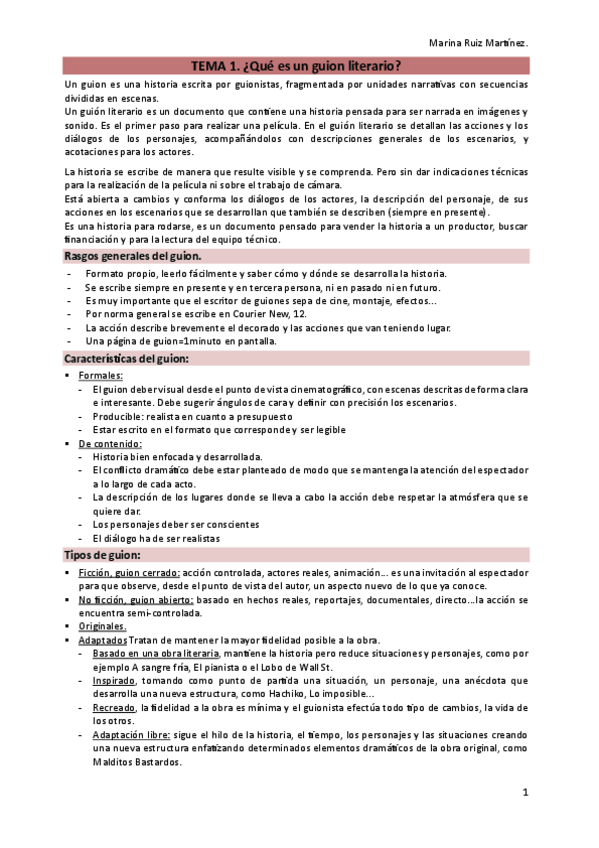 Marina Ruiz Martínez.

TEMA 1. ¿Qué es un guion literario?

Un guion es una historia escrita por guionistas, fragmentada por unidades narrativas con secuencias divididas en escenas.
Un guión literario es un documento que contiene una historia pensada para ser narrada en imágenes y sonido. Es el primer paso para realizar una película. En el guión literario se detallan las acciones y los diálogos de los personajes, acompañándolos con descripciones generales de los escenarios, y acotaciones para los actores.

La historia se escribe de manera que resulte visible y se comprenda. Pero sin dar indicaciones técnicas para la realización de la película ni sobre el trabajo de cámara.
Está abierta a cambios y conforma los diálogos de los actores, la descripción del personaje, de sus acciones en los escenarios que se desarrollan que también se describen (siempre en presente).
Es una historia para rodarse, es un documento pensado para vender la historia a un productor, buscar financiación y para la lectura del equipo técnico.

Rasgos generales del guion.

- Formato propio, leerlo fácilmente y saber cómo y dónde se desarrolla la historia.
- Se escribe siempre en presente y en tercera persona, ni en pasado ni en futuro.
- Es muy importante que el escritor de guiones sepa de cine, montaje, efectos...
- Por norma general se escribe en Courier New, 12.
- La acción describe brevemente el decorado y las acciones que van teniendo lugar.
- Una página de guion=1minuto en pantalla.

Características del guion:

▪ Formales:
- El guion deber visual desde el punto de vista cinematográfico, con escenas descritas de forma clara e interesante. Debe sugerir ángulos de cara y definir con precisión los escenarios.
- Producible: realista en cuanto a presupuesto
- Estar escrito en el formato que corresponde y ser legible
▪ De contenido:
- Historia bien enfocada y desarrollada.
- El conflicto dramático debe estar planteado de modo que se mantenga la atención del espectador a lo largo de cada acto.
- La descripción de los lugares donde se lleva a cabo la acción debe respetar la atmósfera que se quiere dar.
- Los personajes deber ser conscientes
- El diálogo ha de ser realistas

Tipos de guion:

▪ Ficción, guion cerrado: acción controlada, actores reales, animación... es una invitación al espectador para que observe, desde el punto de vista del autor, un aspecto nuevo de lo que ya conoce.
▪ No ficción, guion abierto: basado en hechos reales, reportajes, documentales, directo...la acción se encuentra semi-controlada.
▪ Originales.
▪ Adaptados Tratan de mantener la mayor fidelidad posible a la obra.
- Basado en una obra literaria, mantiene la historia pero reduce situaciones y personajes, como por ejemplo A sangre fría, El pianista o el Lobo de Wall St.
- Inspirado, tomando como punto de partida una situación, un personaje, una anécdota que desarrolla una nueva estructura, como Hachiko, Lo imposible...
- Recreado, la fidelidad a la obra es mínima y el guionista efectúa todo tipo de cambios, la vida de los otros.
- Adaptación libre: sigue el hilo de la historia, el tiempo, los personajes y las situaciones creando una nueva estructura enfatizando determinados elementos dramáticos de la obra original, como Malditos Bastardos.

1